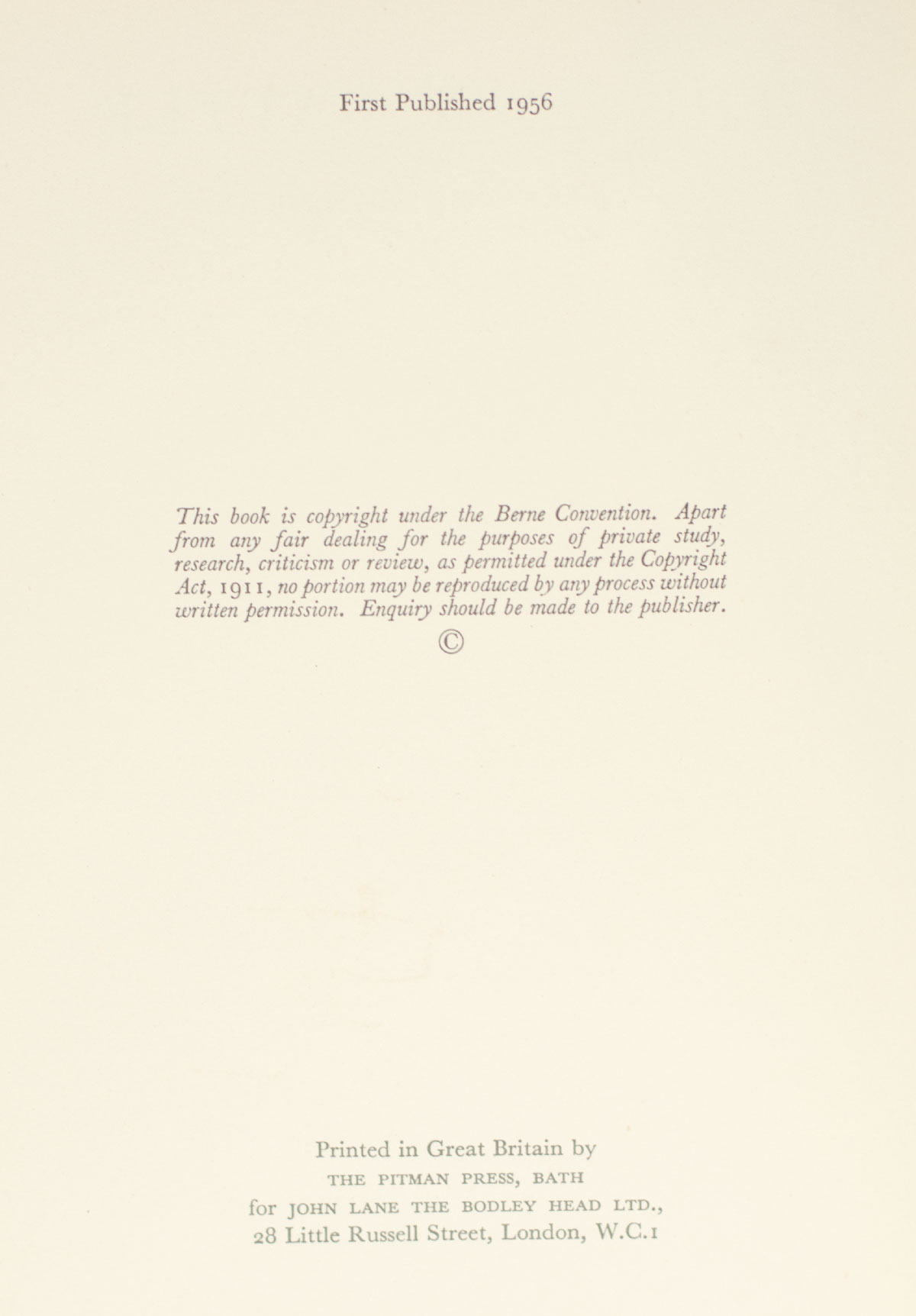 First Published 1956

This book is copyright under the Berne Convention. Apart from any fair dealing for the purposes of private study, research, criticism or review, as permitted under the Copyright Act, 1911, no portion may be reproduced by any process without written permission. Enquiry should be made to the publisher.

©

Printed in Great Britain by
THE PITMAN PRESS, BATH
for JOHN LANE THE BODLEY HEAD LTD.,
28 Little Russell Street, London, W.C.1